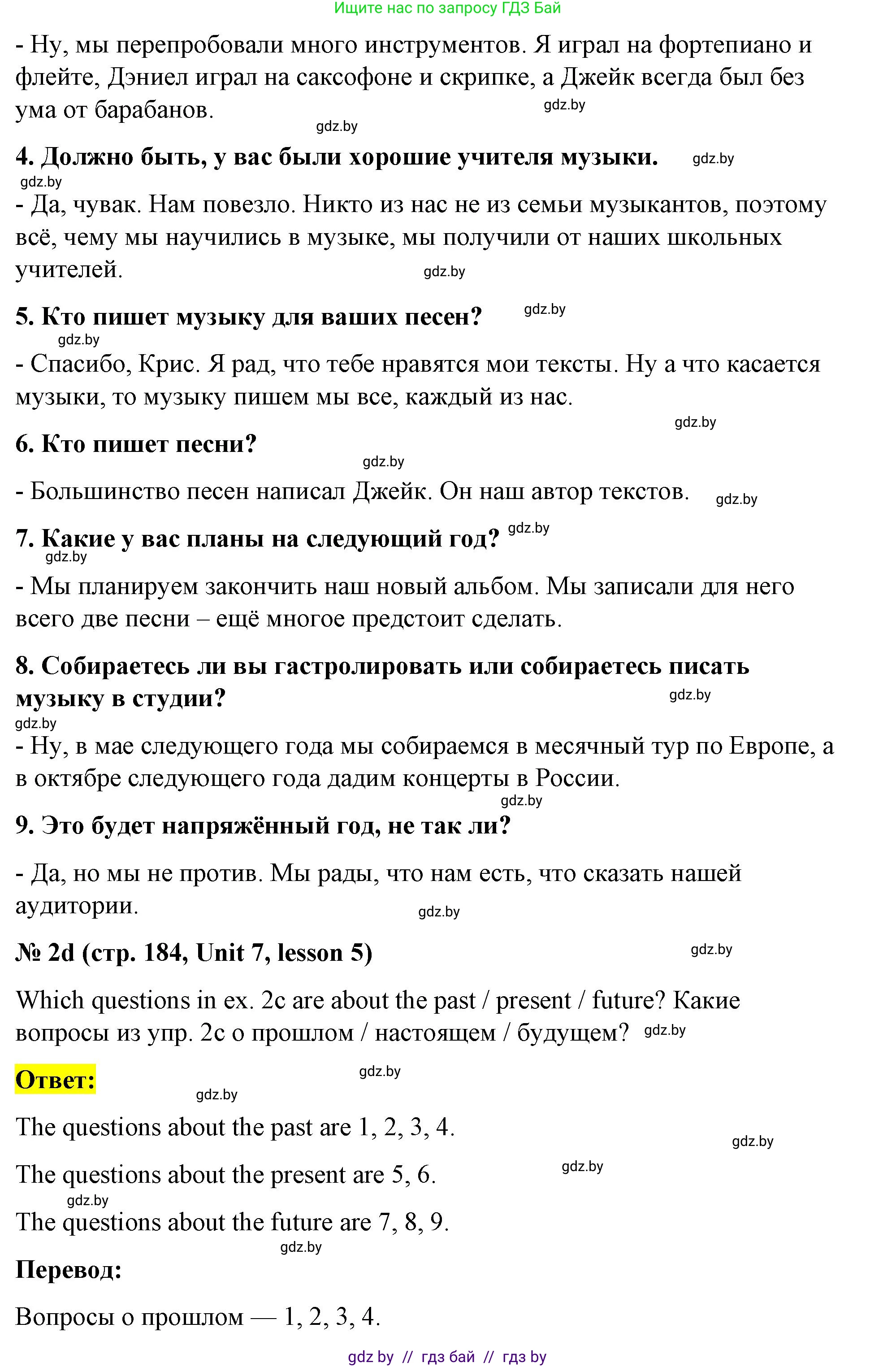 Ищите нас по запросу ГДЗ Бай

- Ну, мы перепробовали много инструментов. Я играл на фортепиано и флейте, Дэниел играл на саксофоне и скрипке, а Джейк всегда был без ума от барабанов. gdz.by

gdz.by

4. Должно быть, у вас были хорошие учителя музыки. gdz.by

gdz.by

- Да, чувак. Нам повезло. Никто из нас не из семьи музыкантов, поэтому всё, чему мы научились в музыке, мы получили от наших школьных учителей. gdz.by

5. Кто пишет музыку для ваших песен? gdz.by

gdz.by

- Спасибо, Крис. Я рад, что тебе нравятся мои тексты. Ну а что касается музыки, то музыку пишем мы все, каждый из нас.

gdz.by

6. Кто пишет песни?

gdz.by

- Большинство песен написал Джейк. Он наш автор текстов. gdz.by

7. Какие у вас планы на следующий год? gdz.by

gdz.by

- Мы планируем закончить наш новый альбом. Мы записали для него всего две песни – ещё многое предстоит сделать.

8. Собираетесь ли вы гастролировать или собираетесь писать музыку в студии? gdz.by

gdz.by

- Ну, в мае следующего года мы собираемся в месячный тур по Европе, а в октябре следующего года дадим концерты в России.

gdz.by

9. Это будет напряжённый год, не так ли?

- Да, но мы не против. Мы рады, что нам есть, что сказать нашей аудитории. gdz.by

№ 2d (стр. 184, Unit 7, lesson 5) gdz.by

Which questions in ex. 2c are about the past / present / future? Какие вопросы из упр. 2c о прошлом / настоящем / будущем? gdz.by

Ответ: gdz.by

gdz.by

The questions about the past are 1, 2, 3, 4.

gdz.by

The questions about the present are 5, 6. gdz.by

gdz.by

The questions about the future are 7, 8, 9.

gdz.by

Перевод:

Вопросы о прошлом — 1, 2, 3, 4.

gdz by // гдз бай // гдз by